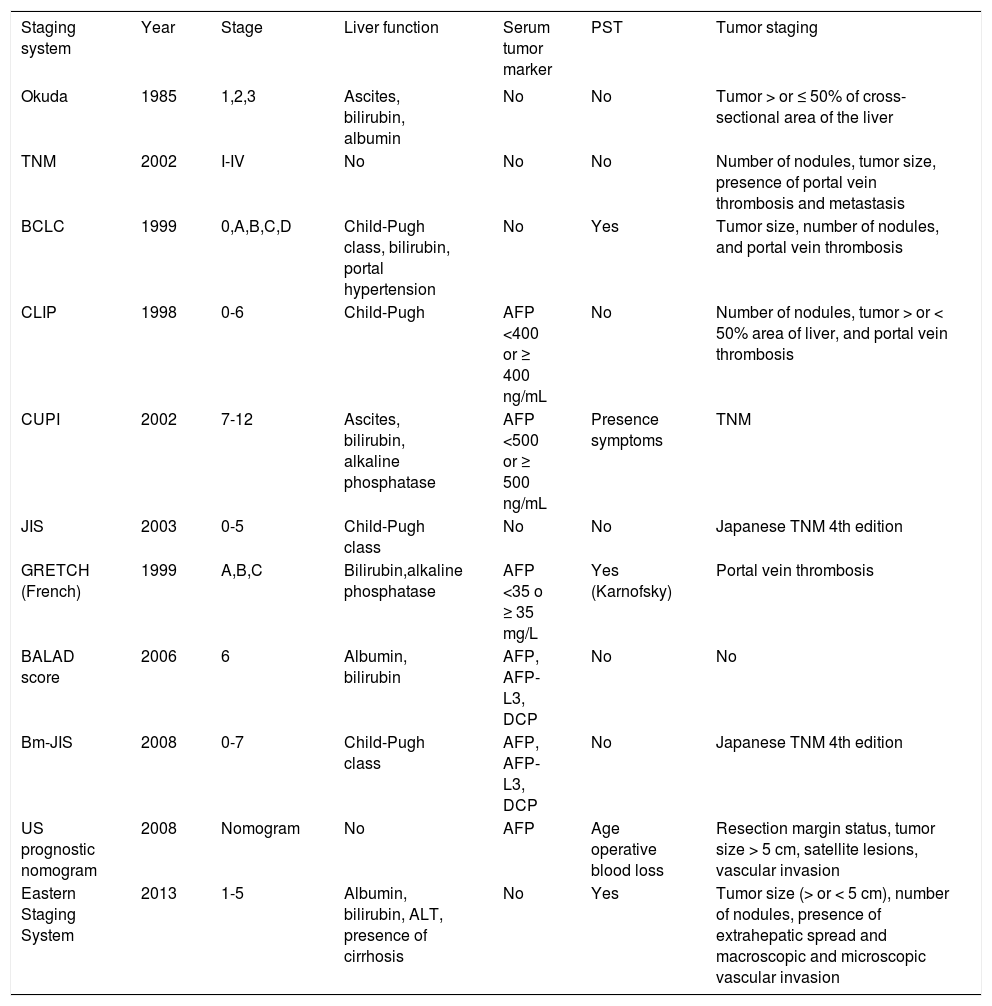 | Staging system | Year | Stage | Liver function | Serum tumor marker | PST | Tumor staging |
|---|---|---|---|---|---|---|
| Okuda | 1985 | 1,2,3 | Ascites, bilirubin, albumin | No | No | Tumor > or ≤ 50% of cross-sectional area of the liver |
| TNM | 2002 | I-IV | No | No | No | Number of nodules, tumor size, presence of portal vein thrombosis and metastasis |
| BCLC | 1999 | 0,A,B,C,D | Child-Pugh class, bilirubin, portal hypertension | No | Yes | Tumor size, number of nodules, and portal vein thrombosis |
| CLIP | 1998 | 0-6 | Child-Pugh | AFP <400 or ≥ 400 ng/mL | No | Number of nodules, tumor > or < 50% area of liver, and portal vein thrombosis |
| CUPI | 2002 | 7-12 | Ascites, bilirubin, alkaline phosphatase | AFP <500 or ≥ 500 ng/mL | Presence symptoms | TNM |
| JIS | 2003 | 0-5 | Child-Pugh class | No | No | Japanese TNM 4th edition |
| GRETCH (French) | 1999 | A,B,C | Bilirubin,alkaline phosphatase | AFP <35 o ≥ 35 mg/L | Yes (Karnofsky) | Portal vein thrombosis |
| BALAD score | 2006 | 6 | Albumin, bilirubin | AFP, AFP-L3, DCP | No | No |
| Bm-JIS | 2008 | 0-7 | Child-Pugh class | AFP, AFP-L3, DCP | No | Japanese TNM 4th edition |
| US prognostic nomogram | 2008 | Nomogram | No | AFP | Age operative blood loss | Resection margin status, tumor size > 5 cm, satellite lesions, vascular invasion |
| Eastern Staging System | 2013 | 1-5 | Albumin, bilirubin, ALT, presence of cirrhosis | No | Yes | Tumor size (> or < 5 cm), number of nodules, presence of extrahepatic spread and macroscopic and microscopic vascular invasion |